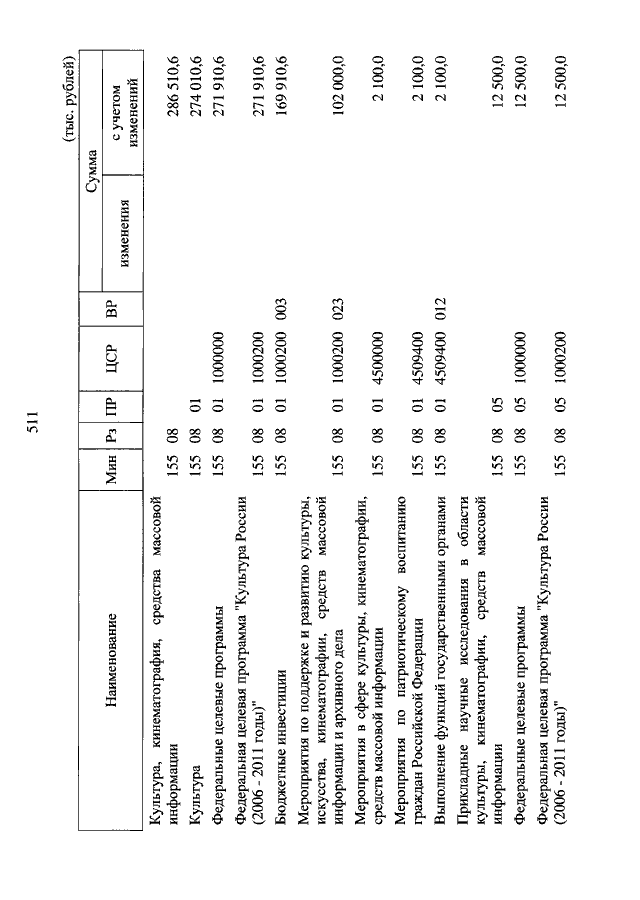 511

(тыс. рублей)

| Наименование | Мин | Рз | ПР | ЦСР | ВР | Сумма изменения | Сумма с учетом изменений |
|---|---|---|---|---|---|---|---|
| Культура, кинематография, средства массовой информации | 155 | 08 | | | | | 286 510,6 |
| Культура | 155 | 08 | 01 | | | | 274 010,6 |
| Федеральные целевые программы | 155 | 08 | 01 | 1000000 | | | 271 910,6 |
| Федеральная целевая программа "Культура России (2006 - 2011 годы)" | 155 | 08 | 01 | 1000200 | | | 271 910,6 |
| Бюджетные инвестиции | 155 | 08 | 01 | 1000200 | 003 | | 169 910,6 |
| Мероприятия по поддержке и развитию культуры, искусства, кинематографии, средств массовой информации и архивного дела | 155 | 08 | 01 | 1000200 | 023 | | 102 000,0 |
| Мероприятия в сфере культуры, кинематографии, средств массовой информации | 155 | 08 | 01 | 4500000 | | | 2 100,0 |
| Мероприятия по патриотическому воспитанию граждан Российской Федерации | 155 | 08 | 01 | 4509400 | | | 2 100,0 |
| Выполнение функций государственными органами | 155 | 08 | 01 | 4509400 | 012 | | 2 100,0 |
| Прикладные научные исследования в области культуры, кинематографии, средств массовой информации | 155 | 08 | 05 | | | | 12 500,0 |
| Федеральные целевые программы | 155 | 08 | 05 | 1000000 | | | 12 500,0 |
| Федеральная целевая программа "Культура России (2006 - 2011 годы)" | 155 | 08 | 05 | 1000200 | | | 12 500,0 |